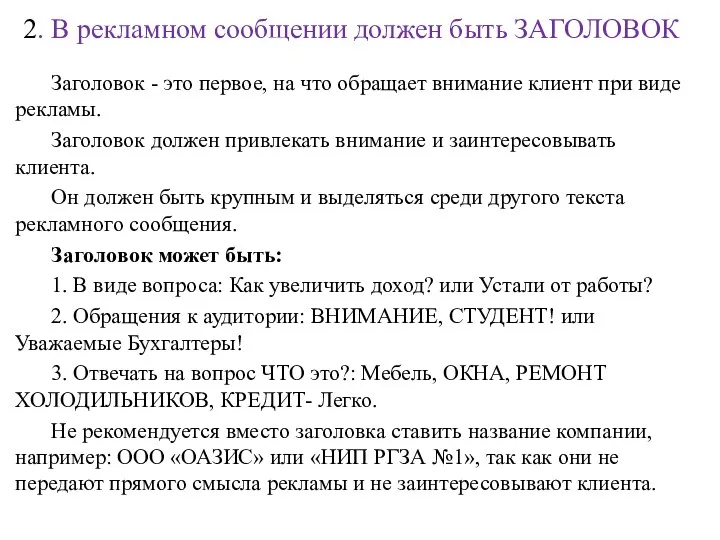 2. В рекламном сообщении должен быть ЗАГОЛОВОК

Заголовок - это первое, на что обращает внимание клиент при виде рекламы.

Заголовок должен привлекать внимание и заинтересовывать клиента.

Он должен быть крупным и выделяться среди другого текста рекламного сообщения.

Заголовок может быть:

1. В виде вопроса: Как увеличить доход? или Устали от работы?

2. Обращения к аудитории: ВНИМАНИЕ, СТУДЕНТ! или Уважаемые Бухгалтеры!

3. Отвечать на вопрос ЧТО это?: Мебель, ОКНА, РЕМОНТ ХОЛОДИЛЬНИКОВ, КРЕДИТ- Легко.

Не рекомендуется вместо заголовка ставить название компании, например: ООО «ОАЗИС» или «НИП РГЗА №1», так как они не передают прямого смысла рекламы и не заинтересовывают клиента.